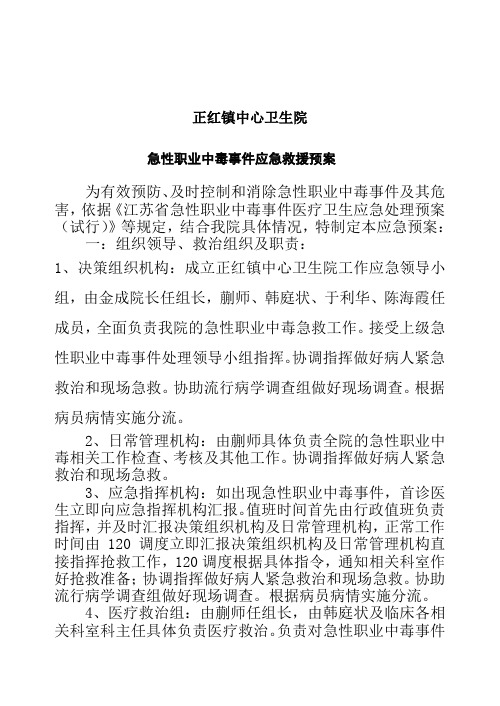 正红镇中心卫生院

急性职业中毒事件应急救援预案

为有效预防、及时控制和消除急性职业中毒事件及其危害，依据《江苏省急性职业中毒事件医疗卫生应急处理预案（试行）》等规定，结合我院具体情况，特制定本应急预案：

一：组织领导、救治组织及职责：

1、决策组织机构：成立正红镇中心卫生院工作应急领导小组，由金成院长任组长，蒯师、韩庭状、于利华、陈海霞任成员，全面负责我院的急性职业中毒急救工作。接受上级急性职业中毒事件处理领导小组指挥。协调指挥做好病人紧急救治和现场急救。协助流行病学调查组做好现场调查。根据病员病情实施分流。

2、日常管理机构：由蒯师具体负责全院的急性职业中毒相关工作检查、考核及其他工作。协调指挥做好病人紧急救治和现场急救。

3、应急指挥机构：如出现急性职业中毒事件，首诊医生立即向应急指挥机构汇报。值班时间首先由行政值班负责指挥，并及时汇报决策组织机构及日常管理机构，正常工作时间由 120 调度立即汇报决策组织机构及日常管理机构直接指挥抢救工作，120 调度根据具体指令，通知相关科室作好抢救准备；协调指挥做好病人紧急救治和现场急救。协助流行病学调查组做好现场调查。根据病员病情实施分流。

4、医疗救治组：由蒯师任组长，由韩庭状及临床各相关科室科主任具体负责医疗救治。负责对急性职业中毒事件